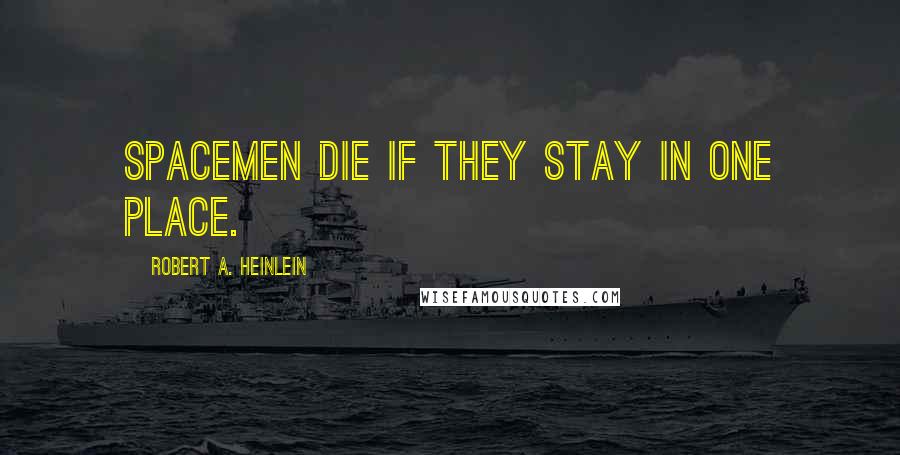 SPACEMEN DIE IF THEY STAY IN ONE PLACE.

ROBERT A. HEINLEIN

WISEFAMOUSQUOTES.COM